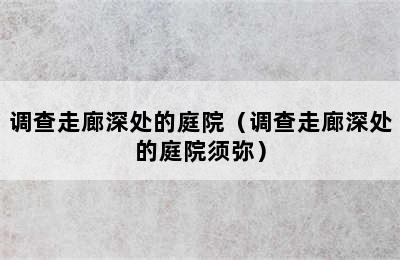 调查走廊深处的庭院（调查走廊深处的庭院须弥）